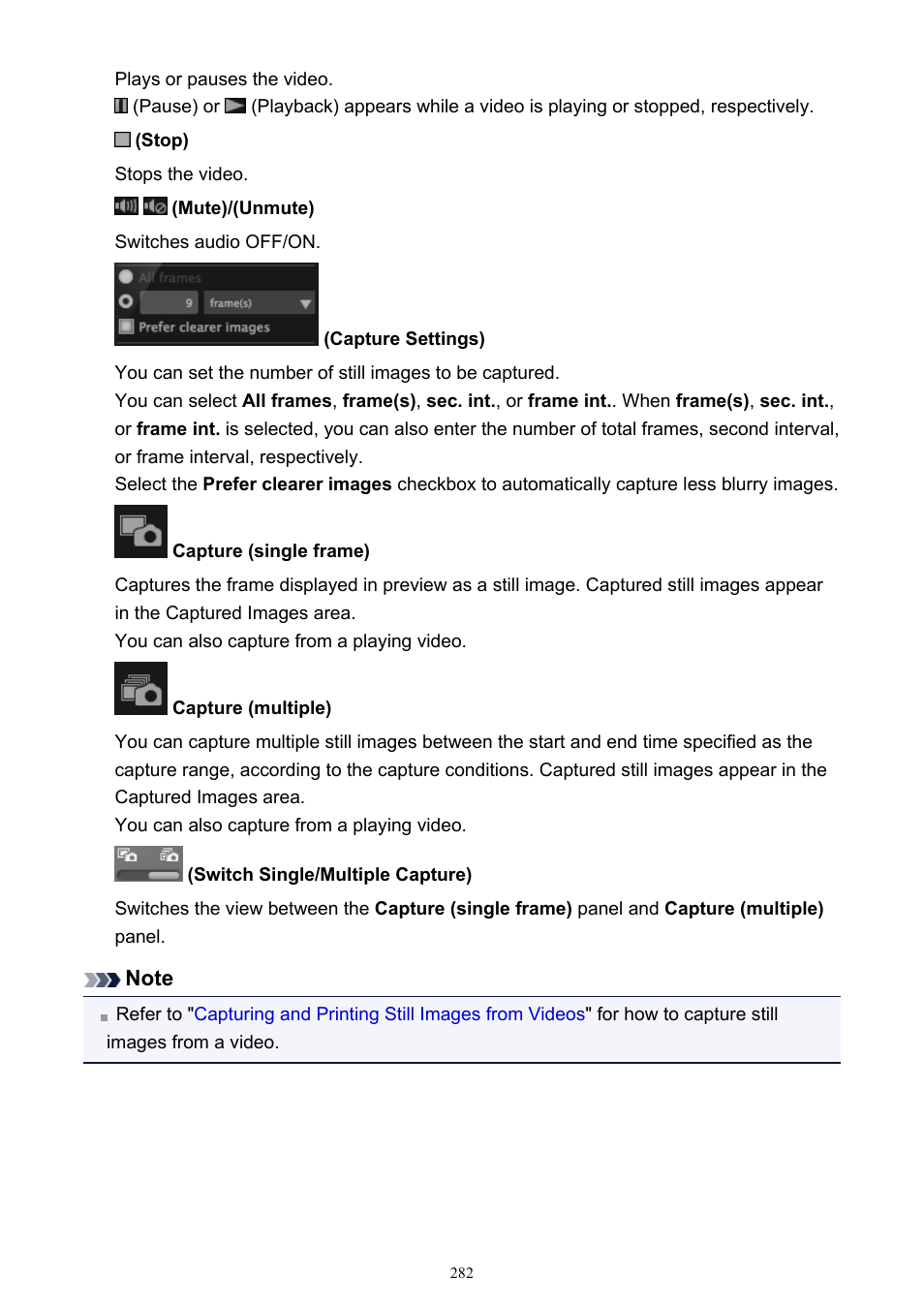 Plays or pauses the video.

(Pause) or (Playback) appears while a video is playing or stopped, respectively.

(Stop)

Stops the video.

(Mute)/(Unmute)

Switches audio OFF/ON.

All frames
9 frame(s)
Prefer clearer images
(Capture Settings)

You can set the number of still images to be captured.
You can select All frames, frame(s), sec. int., or frame int.. When frame(s), sec. int., or frame int. is selected, you can also enter the number of total frames, second interval, or frame interval, respectively.
Select the Prefer clearer images checkbox to automatically capture less blurry images.

Capture (single frame)

Captures the frame displayed in preview as a still image. Captured still images appear in the Captured Images area.
You can also capture from a playing video.

Capture (multiple)

You can capture multiple still images between the start and end time specified as the capture range, according to the capture conditions. Captured still images appear in the Captured Images area.
You can also capture from a playing video.

(Switch Single/Multiple Capture)

Switches the view between the Capture (single frame) panel and Capture (multiple) panel.

Note

Refer to "Capturing and Printing Still Images from Videos" for how to capture still images from a video.

282